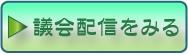 議会配信をみる